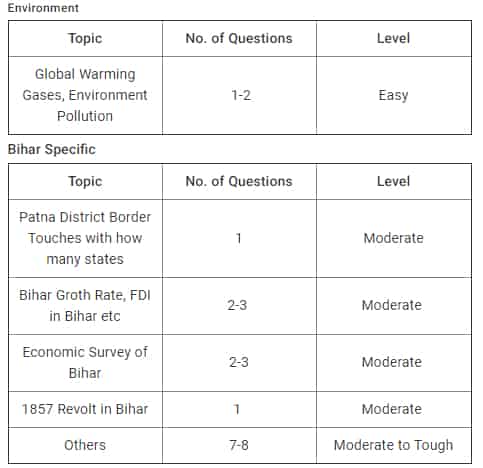 Environment

| Topic | No. of Questions | Level |
|---|---|---|
| Global Warming Gases, Environment Pollution | 1-2 | Easy |

Bihar Specific

| Topic | No. of Questions | Level |
|---|---|---|
| Patna District Border Touches with how many states | 1 | Moderate |
| Bihar Groth Rate, FDI in Bihar etc | 2-3 | Moderate |
| Economic Survey of Bihar | 2-3 | Moderate |
| 1857 Revolt in Bihar | 1 | Moderate |
| Others | 7-8 | Moderate to Tough |